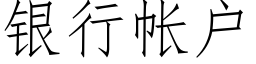 银行帐户